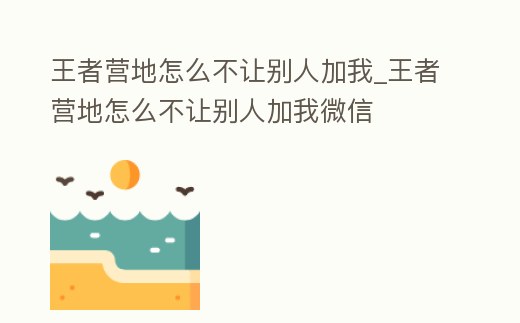 王者营地怎么不让别人加我_王者营地怎么不让别人加我微信